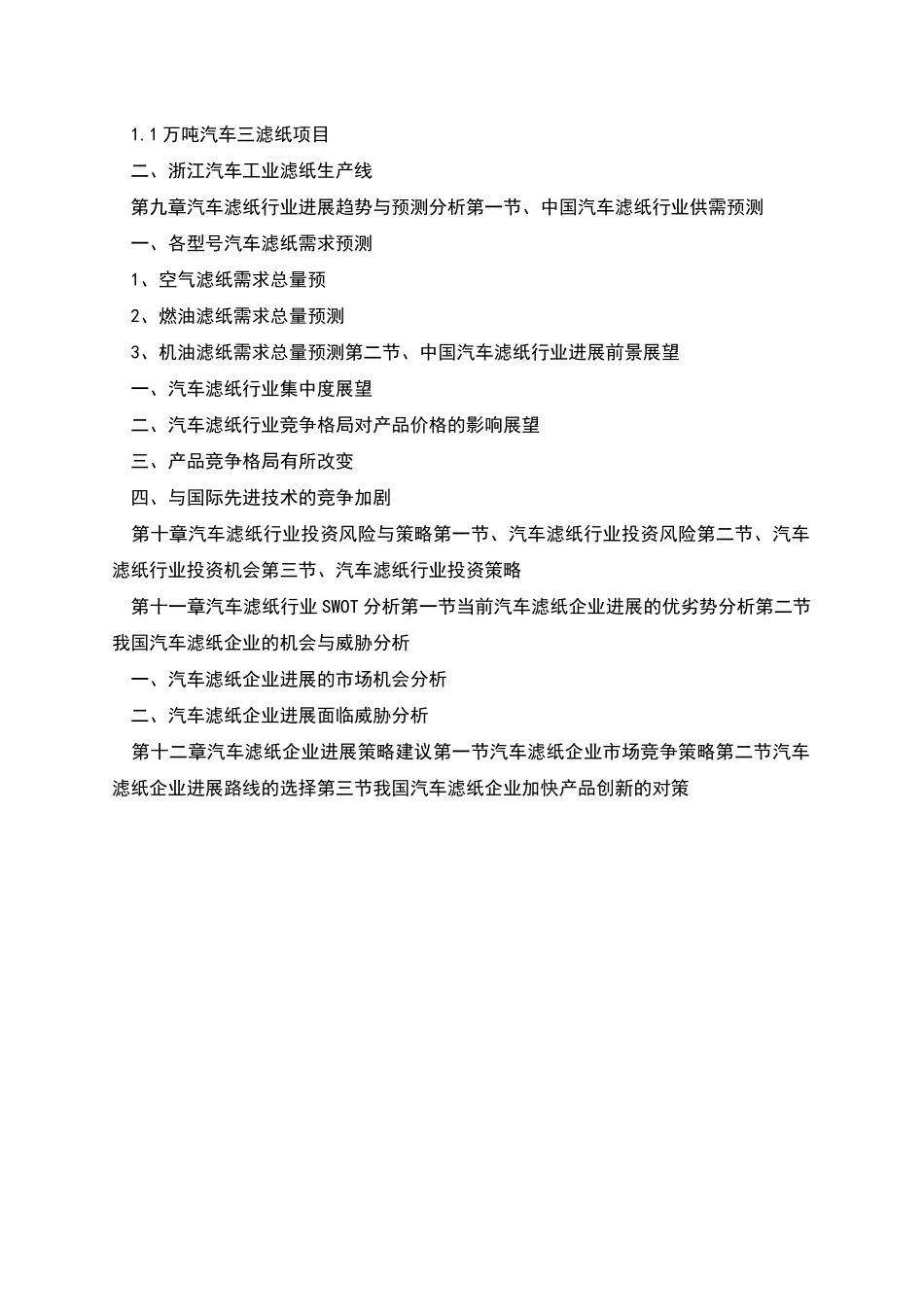 1.1万吨汽车三滤纸项目

二、浙江汽车工业滤纸生产线

第九章汽车滤纸行业进展趋势与预测分析第一节、中国汽车滤纸行业供需预测

一、各型号汽车滤纸需求预测

1、空气滤纸需求总量预

2、燃油滤纸需求总量预测

3、机油滤纸需求总量预测第二节、中国汽车滤纸行业进展前景展望

一、汽车滤纸行业集中度展望

二、汽车滤纸行业竞争格局对产品价格的影响展望

三、产品竞争格局有所改变

四、与国际先进技术的竞争加剧

第十章汽车滤纸行业投资风险与策略第一节、汽车滤纸行业投资风险第二节、汽车滤纸行业投资机会第三节、汽车滤纸行业投资策略

第十一章汽车滤纸行业SWOT分析第一节当前汽车滤纸企业进展的优劣势分析第二节我国汽车滤纸企业的机会与威胁分析

一、汽车滤纸企业进展的市场机会分析

二、汽车滤纸企业进展面临威胁分析

第十二章汽车滤纸企业进展策略建议第一节汽车滤纸企业市场竞争策略第二节汽车滤纸企业进展路线的选择第三节我国汽车滤纸企业加快产品创新的对策